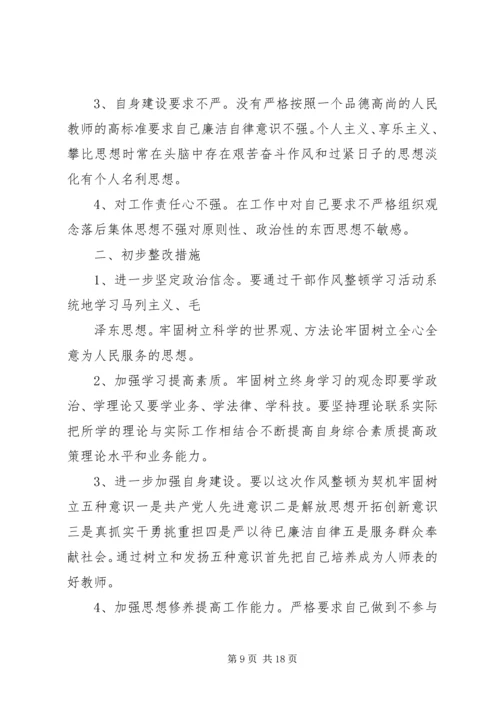 3、自身建设要求不严。没有严格按照一个品德高尚的人民教师的高标准要求自己廉洁自律意识不强。个人主义、享乐主义、攀比思想时常在头脑中存在艰苦奋斗作风和过紧日子的思想淡化有个人名利思想。

4、对工作责任心不强。在工作中对自己要求不严格组织观念落后集体思想不强对原则性、政治性的东西思想不敏感。

二、初步整改措施

1、进一步坚定政治信念。要通过干部作风整顿学习活动系统地学习马列主义、毛

泽东思想。牢固树立科学的世界观、方法论牢固树立全心全意为人民服务的思想。

2、加强学习提高素质。牢固树立终身学习的观念即要学政治、学理论又要学业务、学法律、学科技。要坚持理论联系实际把所学的理论与实际工作相结合不断提高自身综合素质提高政策理论水平和业务能力。

3、进一步加强自身建设。要以这次作风整顿为契机牢固树立五种意识一是共产党人先进意识二是解放思想开拓创新意识三是真抓实干勇挑重担四是严以待已廉洁自律五是服务群众奉献社会。通过树立和发扬五种意识首先把自己培养成为人师表的好教师。

4、加强思想修养提高工作能力。严格要求自己做到不参与

第 9 页 共 18 页